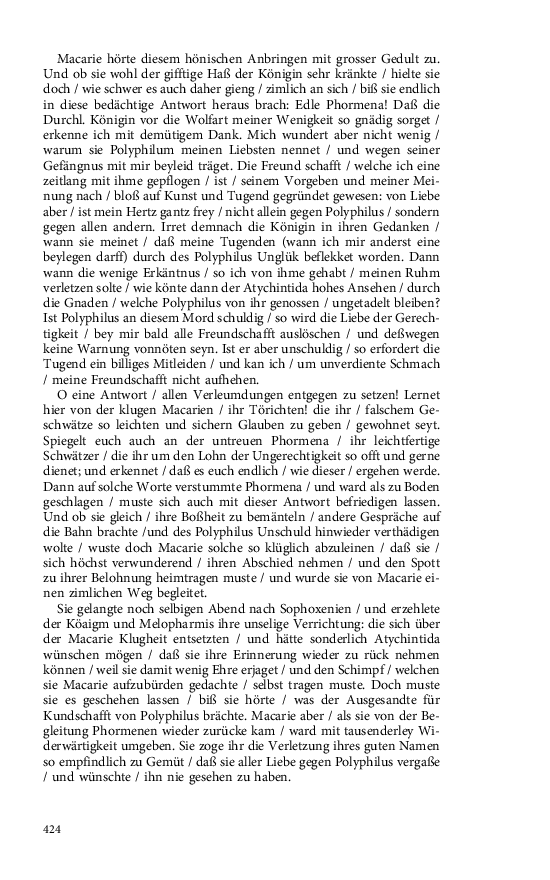 Macarie hörte diesem hönischen Anbringen mit grosser Gedult zu. Und ob sie wohl der gifftige Haß der Königin sehr kränkte / hielte sie doch / wie schwer es auch daher gieng / zimlich an sich / biß sie endlich in diese bedächtige Antwort heraus brach: Edle Phormena! Daß die Durchl. Königin vor die Wolfart meiner Wenigkeit so gnädig sorget / erkenne ich mit demütigem Dank. Mich wundert aber nicht wenig / warum sie Polyphilum meinen Liebsten nennet / und wegen seiner Gefängnus mit mir beyleid träget. Die Freund schafft / welche ich eine zeitlang mit ihme gepflogen / ist / seinem Vorgeben und meiner Meinung nach / bloß auf Kunst und Tugend gegründet gewesen: von Liebe aber / ist mein Hertz gantz frey / nicht allein gegen Polyphilus / sondern gegen allen andern. Irret demnach die Königin in ihren Gedanken / wann sie meinet / daß meine Tugenden (wann ich mir anderst eine beylegen darff) durch des Polyphilus Unglük beflekket worden. Dann wann die wenige Erkäntnus / so ich von ihme gehabt / meinen Ruhm verletzen solte / wie könte dann der Atychintida hohes Ansehen / durch die Gnaden / welche Polyphilus von ihr genossen / ungetadelt bleiben? Ist Polyphilus an diesem Mord schuldig / so wird die Liebe der Gerechtigkeit / bey mir bald alle Freundschafft auslöschen / und deßwegen keine Warnung vonnöten seyn. Ist er aber unschuldig / so erfordert die Tugend ein billiges Mitleiden / und kan ich / um unverdiente Schmach / meine Freundschafft nicht aufhehen.

O eine Antwort / allen Verleumdungen entgegen zu setzen! Lernet hier von der klugen Macarien / ihr Törichten! die ihr / falschem Geschwätze so leichten und sichern Glauben zu geben / gewohnet seyt. Spiegelt euch auch an der untreuen Phormena / ihr leichtfertige Schwätzer / die ihr um den Lohn der Ungerechtigkeit so offt und gerne dienet; und erkennet / daß es euch endlich / wie dieser / ergehen werde. Dann auf solche Worte verstummte Phormena / und ward als zu Boden geschlagen / muste sich auch mit dieser Antwort befriedigen lassen. Und ob sie gleich / ihre Boßheit zu bemänteln / andere Gespräche auf die Bahn brachte /und des Polyphilus Unschuld hinwieder verthädigen wolte / wuste doch Macarie solche so klüglich abzuleinen / daß sie / sich höchst verwunderend / ihren Abschied nehmen / und den Spott zu ihrer Belohnung heimtragen muste / und wurde sie von Macarie einen zimlichen Weg begleitet.

Sie gelangte noch selbigen Abend nach Sophoxenien / und erzehlete der Köaigm und Melopharmis ihre unselige Verrichtung: die sich über der Macarie Klugheit entsetzten / und hätte sonderlich Atychintida wünschen mögen / daß sie ihre Erinnerung wieder zu rück nehmen können / weil sie damit wenig Ehre erjaget / und den Schimpf / welchen sie Macarie aufzubürden gedachte / selbst tragen muste. Doch muste sie es geschehen lassen / biß sie hörte / was der Ausgesandte für Kundschafft von Polyphilus brächte. Macarie aber / als sie von der Begleitung Phormenen wieder zurücke kam / ward mit tausenderley Widerwärtigkeit umgeben. Sie zoge ihr die Verletzung ihres guten Namen so empfindlich zu Gemüt / daß sie aller Liebe gegen Polyphilus vergaße / und wünschte / ihn nie gesehen zu haben.

424